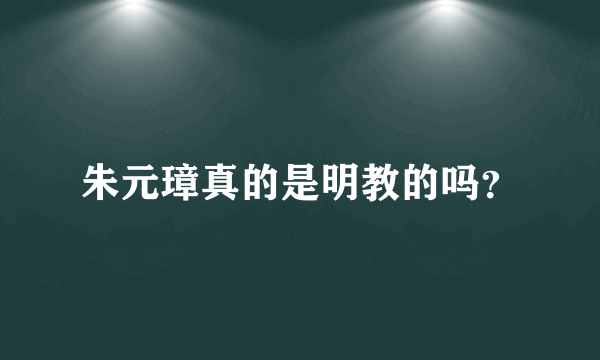 朱元璋真的是明教的吗?